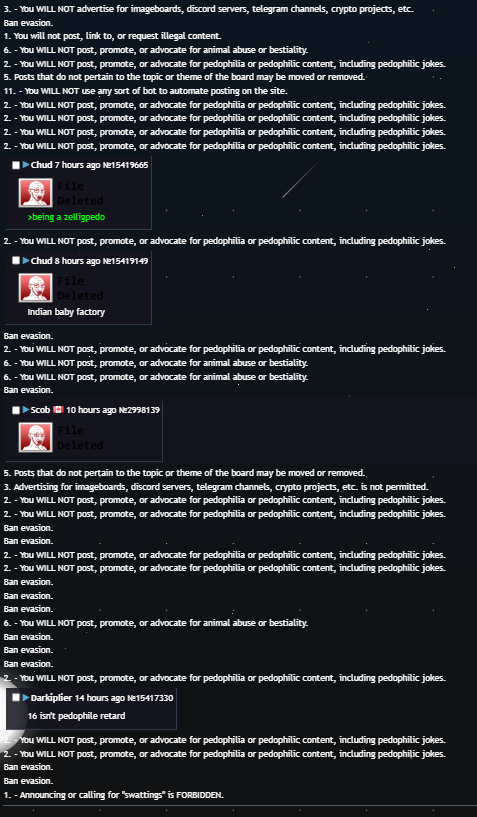 3. - You WILL NOT advertise for imageboards, discord servers, telegram channels, crypto projects, etc.
Ban evasion.
1. You will not post, link to, or request illegal content.
6. - You WILL NOT post, promote, or advocate for animal abuse or bestiality.
2. - You WILL NOT post, promote, or advocate for pedophilia or pedophilic content, including pedophilic jokes.
5. Posts that do not pertain to the topic or theme of the board may be moved or removed.
11. - You WILL NOT use any sort of bot to automate posting on the site.
2. - You WILL NOT post, promote, or advocate for pedophilia or pedophilic content, including pedophilic jokes.
2. - You WILL NOT post, promote, or advocate for pedophilia or pedophilic content, including pedophilic jokes.
2. - You WILL NOT post, promote, or advocate for pedophilia or pedophilic content, including pedophilic jokes.
2. - You WILL NOT post, promote, or advocate for pedophilia or pedophilic content, including pedophilic jokes.

Chud 7 hours ago №15419665
File Deleted
>being a zelligpedo

2. - You WILL NOT post, promote, or advocate for pedophilia or pedophilic content, including pedophilic jokes.

Chud 8 hours ago №15419149
File Deleted
Indian baby factory

Ban evasion.
2. - You WILL NOT post, promote, or advocate for pedophilia or pedophilic content, including pedophilic jokes.
6. - You WILL NOT post, promote, or advocate for animal abuse or bestiality.
6. - You WILL NOT post, promote, or advocate for animal abuse or bestiality.
Ban evasion.

Scob 10 hours ago №2998139
File Deleted

5. Posts that do not pertain to the topic or theme of the board may be moved or removed.
3. Advertising for imageboards, discord servers, telegram channels, crypto projects, etc. is not permitted.
2. - You WILL NOT post, promote, or advocate for pedophilia or pedophilic content, including pedophilic jokes.
2. - You WILL NOT post, promote, or advocate for pedophilia or pedophilic content, including pedophilic jokes.
Ban evasion.
Ban evasion.
2. - You WILL NOT post, promote, or advocate for pedophilia or pedophilic content, including pedophilic jokes.
2. - You WILL NOT post, promote, or advocate for pedophilia or pedophilic content, including pedophilic jokes.
Ban evasion.
Ban evasion.
Ban evasion.
6. - You WILL NOT post, promote, or advocate for animal abuse or bestiality.
Ban evasion.
Ban evasion.
Ban evasion.
2. - You WILL NOT post, promote, or advocate for pedophilia or pedophilic content, including pedophilic jokes.

Darkiplier 14 hours ago №15417330
16 isn't pedophile retard

2. - You WILL NOT post, promote, or advocate for pedophilia or pedophilic content, including pedophilic jokes.
2. - You WILL NOT post, promote, or advocate for pedophilia or pedophilic content, including pedophilic jokes.
Ban evasion.
Ban evasion.
1. - Announcing or calling for "swattings" is FORBIDDEN.